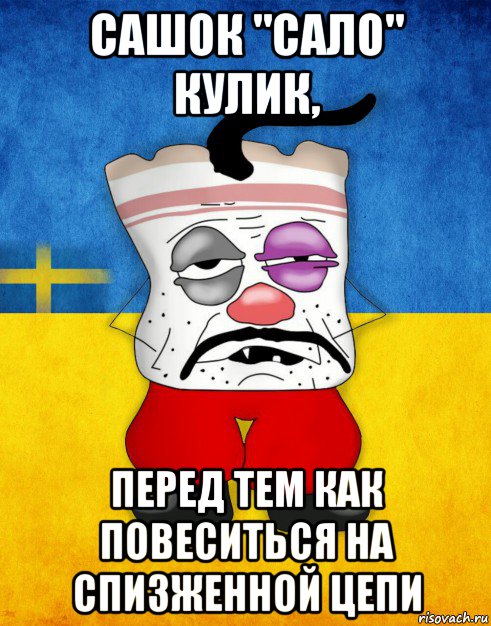 САШОК "САЛО" КУЛИК,

ПЕРЕД ТЕМ КАК ПОВЕСИТЬСЯ НА СПИЗЖЕННОЙ ЦЕПИ

risovach.ru